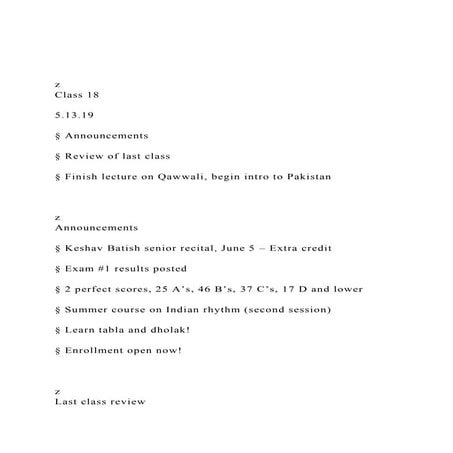 z
Class 18

5.13.19

§ Announcements

§ Review of last class

§ Finish lecture on Qawwali, begin intro to Pakistan

z
Announcements

§ Keshav Batish senior recital, June 5 – Extra credit

§ Exam #1 results posted

§ 2 perfect scores, 25 A's, 46 B's, 37 C's, 17 D and lower

§ Summer course on Indian rhythm (second session)

§ Learn tabla and dholak!

§ Enrollment open now!

z
Last class review